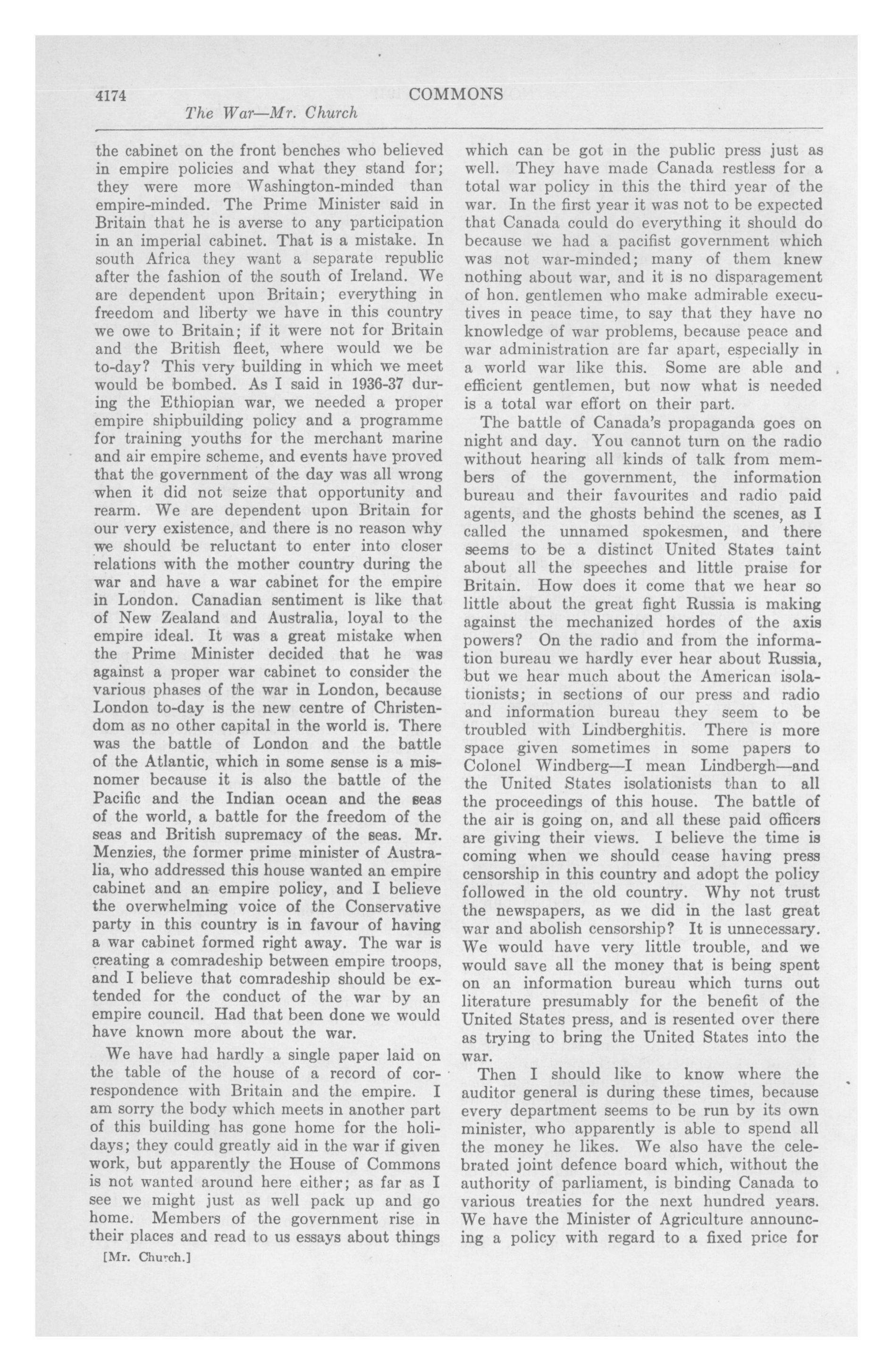 4174 COMMONS

The War—Mr. Church

the cabinet on the front benches who believed in empire policies and what they stand for; they were more Washington-minded than empire-minded. The Prime Minister said in Britain that he is averse to any participation in an imperial cabinet. That is a mistake. In south Africa they want a separate republic after the fashion of the south of Ireland. We are dependent upon Britain; everything in freedom and liberty we have in this country we owe to Britain; if it were not for Britain and the British fleet, where would we be to-day? This very building in which we meet would be bombed. As I said in 1936-37 during the Ethiopian war, we needed a proper empire shipbuilding policy and a programme for training youths for the merchant marine and air empire scheme, and events have proved that the government of the day was all wrong when it did not seize that opportunity and rearm. We are dependent upon Britain for our very existence, and there is no reason why we should be reluctant to enter into closer relations with the mother country during the war and have a war cabinet for the empire in London. Canadian sentiment is like that of New Zealand and Australia, loyal to the empire ideal. It was a great mistake when the Prime Minister decided that he was against a proper war cabinet to consider the various phases of the war in London, because London to-day is the new centre of Christendom as no other capital in the world is. There was the battle of London and the battle of the Atlantic, which in some sense is a misnomer because it is also the battle of the Pacific and the Indian ocean and the seas of the world, a battle for the freedom of the seas and British supremacy of the seas. Mr. Menzies, the former prime minister of Australia, who addressed this house wanted an empire cabinet and an empire policy, and I believe the overwhelming voice of the Conservative party in this country is in favour of having a war cabinet formed right away. The war is creating a comradeship between empire troops, and I believe that comradeship should be extended for the conduct of the war by an empire council. Had that been done we would have known more about the war.

We have had hardly a single paper laid on the table of the house of a record of correspondence with Britain and the empire. I am sorry the body which meets in another part of this building has gone home for the holidays; they could greatly aid in the war if given work, but apparently the House of Commons is not wanted around here either; as far as I see we might just as well pack up and go home. Members of the government rise in their places and read to us essays about things

[Mr. Church.]

which can be got in the public press just as well. They have made Canada restless for a total war policy in this the third year of the war. In the first year it was not to be expected that Canada could do everything it should do because we had a pacifist government which was not war-minded; many of them knew nothing about war, and it is no disparagement of hon. gentlemen who make admirable executives in peace time, to say that they have no knowledge of war problems, because peace and war administration are far apart, especially in a world war like this. Some are able and efficient gentlemen, but now what is needed is a total war effort on their part.

The battle of Canada's propaganda goes on night and day. You cannot turn on the radio without hearing all kinds of talk from members of the government, the information bureau and their favourites and radio paid agents, and the ghosts behind the scenes, as I called the unnamed spokesmen, and there seems to be a distinct United States taint about all the speeches and little praise for Britain. How does it come that we hear so little about the great fight Russia is making against the mechanized hordes of the axis powers? On the radio and from the information bureau we hardly ever hear about Russia, but we hear much about the American isolationists; in sections of our press and radio and information bureau they seem to be troubled with Lindberghitis. There is more space given sometimes in some papers to Colonel Windberg—I mean Lindbergh—and the United States isolationists than to all the proceedings of this house. The battle of the air is going on, and all these paid officers are giving their views. I believe the time is coming when we should cease having press censorship in this country and adopt the policy followed in the old country. Why not trust the newspapers, as we did in the last great war and abolish censorship? It is unnecessary. We would have very little trouble, and we would save all the money that is being spent on an information bureau which turns out literature presumably for the benefit of the United States press, and is resented over there as trying to bring the United States into the war.

Then I should like to know where the auditor general is during these times, because every department seems to be run by its own minister, who apparently is able to spend all the money he likes. We also have the celebrated joint defence board which, without the authority of parliament, is binding Canada to various treaties for the next hundred years. We have the Minister of Agriculture announcing a policy with regard to a fixed price for